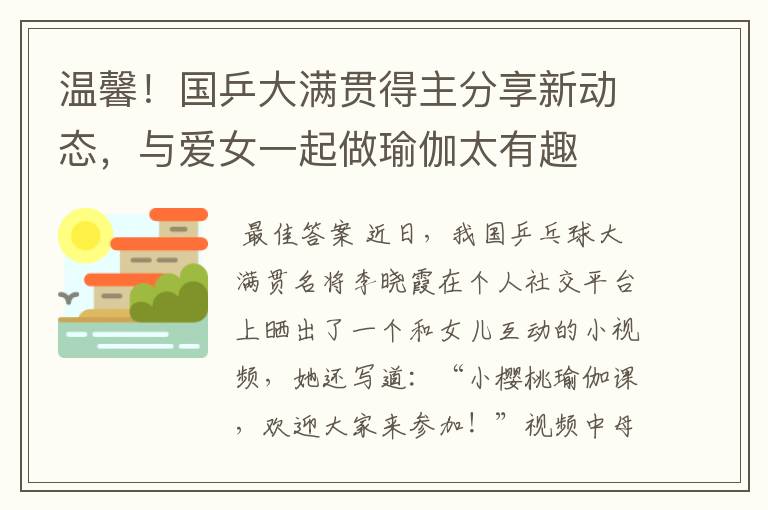 温馨！国乒大满贯得主分享新动态，与爱女一起做瑜伽太有趣

最佳答案 近日，我国乒乓球大满贯名将李晓霞在个人社交平台上晒出了一个和女儿互动的小视频，她还写道：“小樱桃瑜伽课，欢迎大家来参加！”视频中母